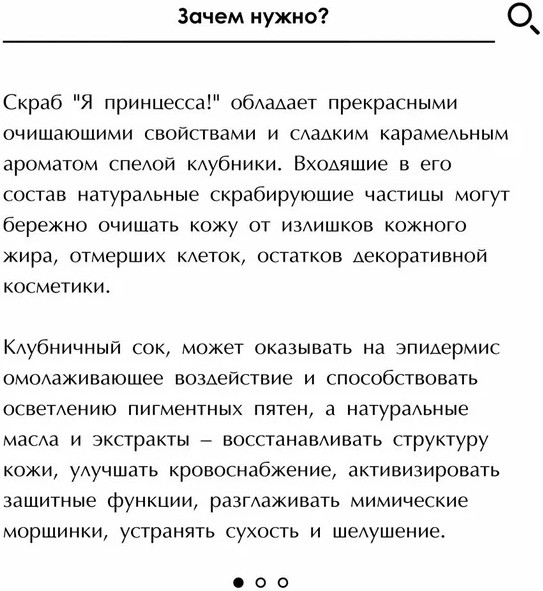 Зачем нужно?

Скраб "Я принцесса!" обладает прекрасными очищающими свойствами и сладким карамельным ароматом спелой клубники. Входящие в его состав натуральные скрабирующие частицы могут бережно очищать кожу от излишков кожного жира, отмерших клеток, остатков декоративной косметики.

Клубничный сок, может оказывать на эпидермис омолаживающее воздействие и способствовать осветлению пигментных пятен, а натуральные масла и экстракты – восстанавливать структуру кожи, улучшать кровоснабжение, активизировать защитные функции, разглаживать мимические морщинки, устранять сухость и шелушение.